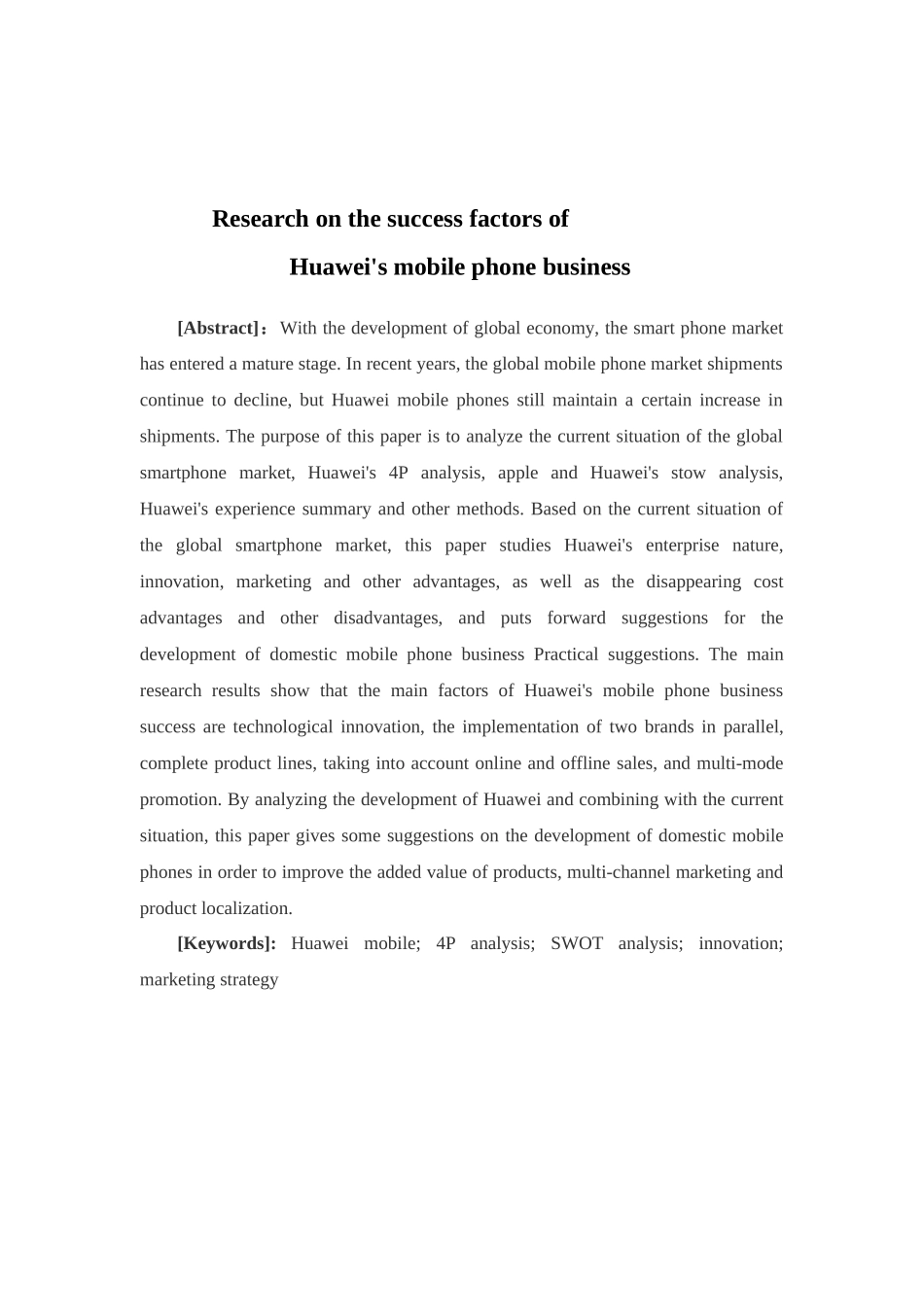 Research on the success factors of

Huawei's mobile phone business

[Abstract]：With the development of global economy, the smart phone market has entered a mature stage. In recent years, the global mobile phone market shipments continue to decline, but Huawei mobile phones still maintain a certain increase in shipments. The purpose of this paper is to analyze the current situation of the global smartphone market, Huawei's 4P analysis, apple and Huawei's stow analysis, Huawei's experience summary and other methods. Based on the current situation of the global smartphone market, this paper studies Huawei's enterprise nature, innovation, marketing and other advantages, as well as the disappearing cost advantages and other disadvantages, and puts forward suggestions for the development of domestic mobile phone business Practical suggestions. The main research results show that the main factors of Huawei's mobile phone business success are technological innovation, the implementation of two brands in parallel, complete product lines, taking into account online and offline sales, and multi-mode promotion. By analyzing the development of Huawei and combining with the current situation, this paper gives some suggestions on the development of domestic mobile phones in order to improve the added value of products, multi-channel marketing and product localization.

[Keywords]: Huawei mobile; 4P analysis; SWOT analysis; innovation; marketing strategy